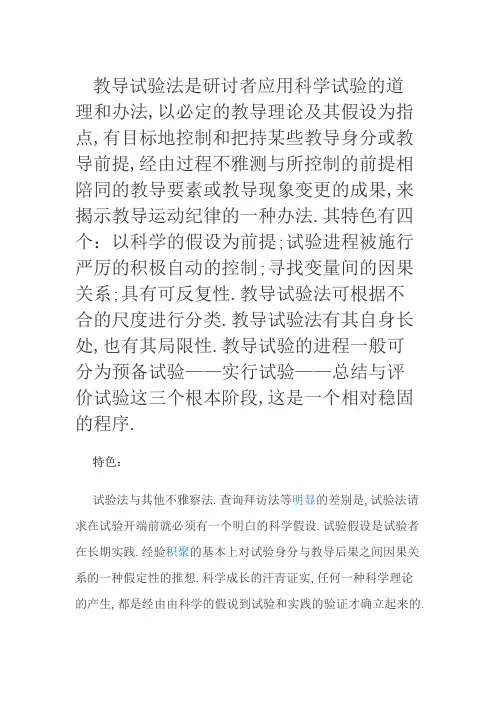 教导试验法是研讨者应用科学试验的道理和办法,以必定的教导理论及其假设为指点,有目标地控制和把持某些教导身分或教导前提,经由过程不雅测与所控制的前提相陪同的教导要素或教导现象变更的成果,来揭示教导运动纪律的一种办法.其特色有四个:以科学的假设为前提;试验进程被施行严厉的积极自动的控制;寻找变量间的因果关系;具有可反复性.教导试验法可根据不合的尺度进行分类.教导试验法有其自身长处,也有其局限性.教导试验的进程一般可分为预备试验——实行试验——总结与评价试验这三个根本阶段,这是一个相对稳固的程序.

特色:

试验法与其他不雅察法.查询拜访法等明显的差别是,试验法请求在试验开端前就必须有一个明白的科学假设.试验假设是试验者在长期实践.经验积聚的基本上对试验身分与教导后果之间因果关系的一种假定性的推想.科学成长的汗青证实,任何一种科学理论的产生,都是经由由科学的假说到试验和实践的验证才确立起来的.